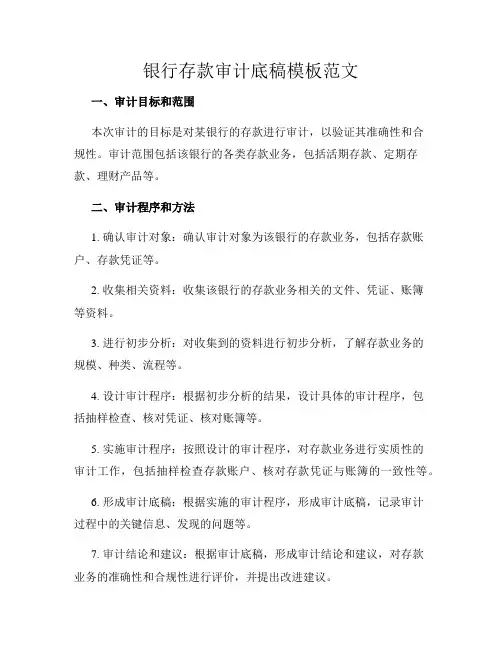 银行存款审计底稿模板范文

一、审计目标和范围

本次审计的目标是对某银行的存款进行审计，以验证其准确性和合规性。审计范围包括该银行的各类存款业务，包括活期存款、定期存款、理财产品等。

二、审计程序和方法

1. 确认审计对象：确认审计对象为该银行的存款业务，包括存款账户、存款凭证等。

2. 收集相关资料：收集该银行的存款业务相关的文件、凭证、账簿等资料。

3. 进行初步分析：对收集到的资料进行初步分析，了解存款业务的规模、种类、流程等。

4. 设计审计程序：根据初步分析的结果，设计具体的审计程序，包括抽样检查、核对凭证、核对账簿等。

5. 实施审计程序：按照设计的审计程序，对存款业务进行实质性的审计工作，包括抽样检查存款账户、核对存款凭证与账簿的一致性等。

6. 形成审计底稿：根据实施的审计程序，形成审计底稿，记录审计过程中的关键信息、发现的问题等。

7. 审计结论和建议：根据审计底稿，形成审计结论和建议，对存款业务的准确性和合规性进行评价，并提出改进建议。